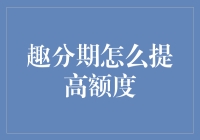 趣分期怎么提高额度